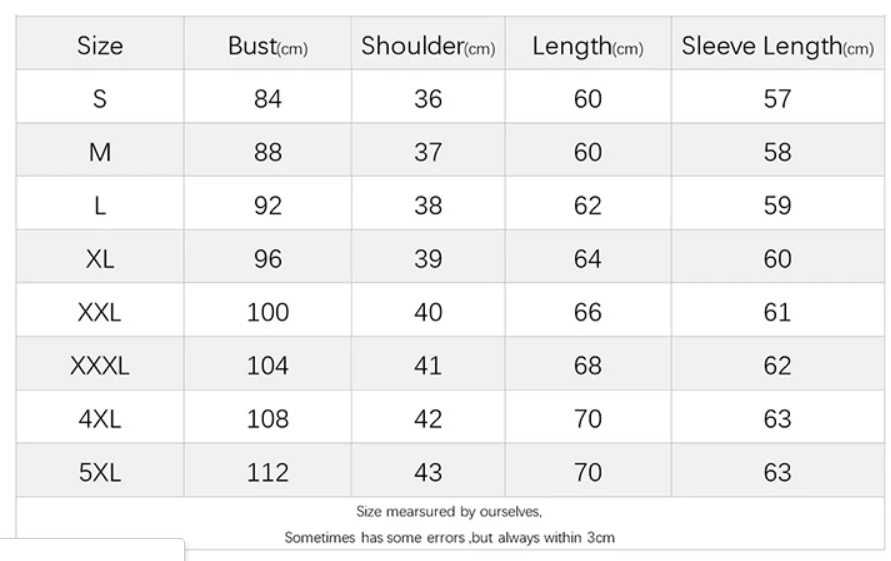 | Size | Bust(cm) | Shoulder(cm) | Length(cm) | Sleeve Length(cm) |
|---|---|---|---|---|
| S | 84 | 36 | 60 | 57 |
| M | 88 | 37 | 60 | 58 |
| L | 92 | 38 | 62 | 59 |
| XL | 96 | 39 | 64 | 60 |
| XXL | 100 | 40 | 66 | 61 |
| XXXL | 104 | 41 | 68 | 62 |
| 4XL | 108 | 42 | 70 | 63 |
| 5XL | 112 | 43 | 70 | 63 |

Size mearsured by ourselves,

Sometimes has some errors ,but always within 3cm